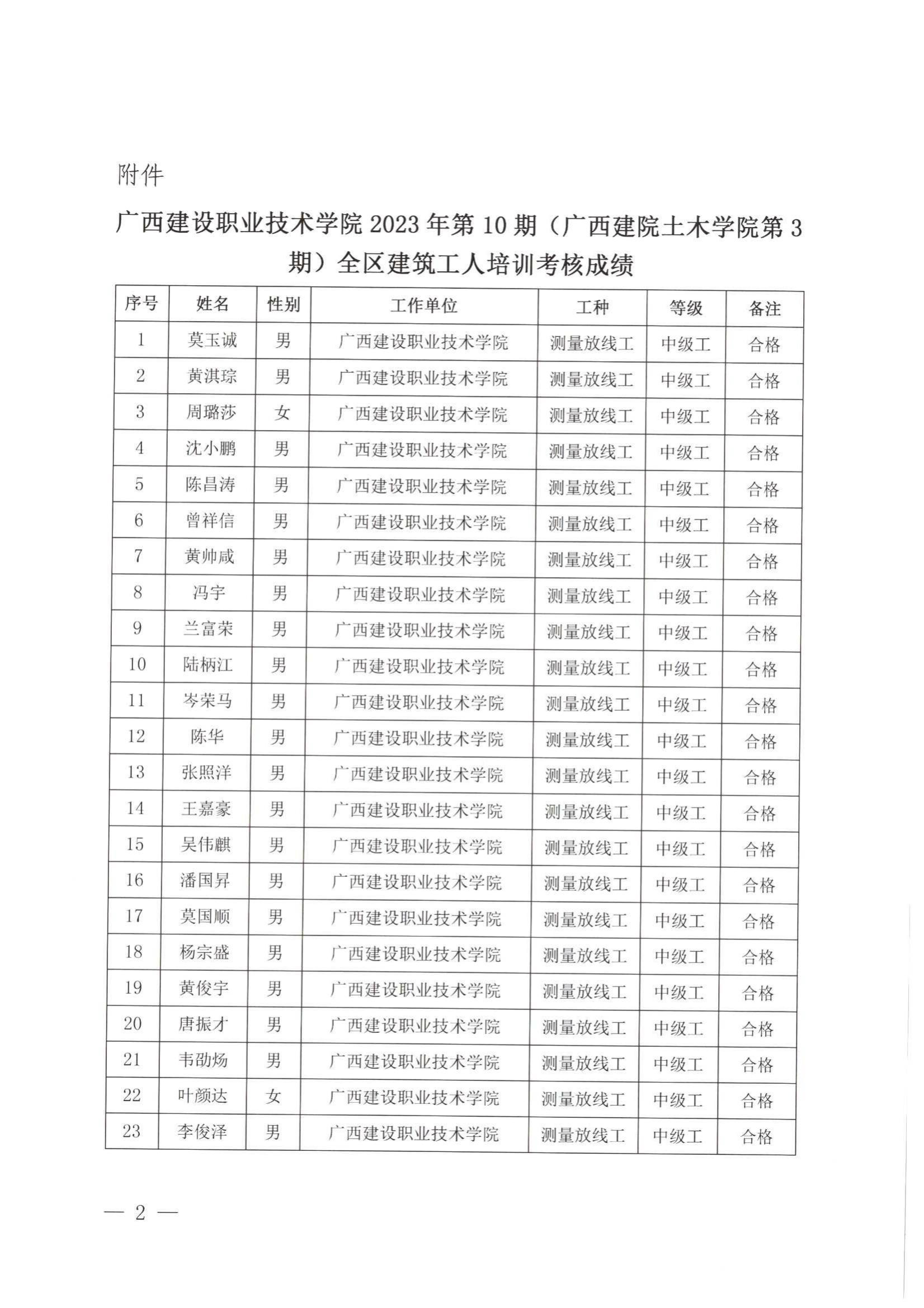 附件

广西建设职业技术学院 2023 年第 10 期（广西建院土木学院第 3 期）全区建筑工人培训考核成绩

| 序号 | 姓名 | 性别 | 工作单位 | 工种 | 等级 | 备注 |
|---|---|---|---|---|---|---|
| 1 | 莫玉诚 | 男 | 广西建设职业技术学院 | 测量放线工 | 中级工 | 合格 |
| 2 | 黄淇琮 | 男 | 广西建设职业技术学院 | 测量放线工 | 中级工 | 合格 |
| 3 | 周璐莎 | 女 | 广西建设职业技术学院 | 测量放线工 | 中级工 | 合格 |
| 4 | 沈小鹏 | 男 | 广西建设职业技术学院 | 测量放线工 | 中级工 | 合格 |
| 5 | 陈昌涛 | 男 | 广西建设职业技术学院 | 测量放线工 | 中级工 | 合格 |
| 6 | 曾祥信 | 男 | 广西建设职业技术学院 | 测量放线工 | 中级工 | 合格 |
| 7 | 黄帅咸 | 男 | 广西建设职业技术学院 | 测量放线工 | 中级工 | 合格 |
| 8 | 冯宇 | 男 | 广西建设职业技术学院 | 测量放线工 | 中级工 | 合格 |
| 9 | 兰富荣 | 男 | 广西建设职业技术学院 | 测量放线工 | 中级工 | 合格 |
| 10 | 陆柄江 | 男 | 广西建设职业技术学院 | 测量放线工 | 中级工 | 合格 |
| 11 | 岑荣马 | 男 | 广西建设职业技术学院 | 测量放线工 | 中级工 | 合格 |
| 12 | 陈华 | 男 | 广西建设职业技术学院 | 测量放线工 | 中级工 | 合格 |
| 13 | 张照洋 | 男 | 广西建设职业技术学院 | 测量放线工 | 中级工 | 合格 |
| 14 | 王嘉豪 | 男 | 广西建设职业技术学院 | 测量放线工 | 中级工 | 合格 |
| 15 | 吴伟麒 | 男 | 广西建设职业技术学院 | 测量放线工 | 中级工 | 合格 |
| 16 | 潘国昇 | 男 | 广西建设职业技术学院 | 测量放线工 | 中级工 | 合格 |
| 17 | 莫国顺 | 男 | 广西建设职业技术学院 | 测量放线工 | 中级工 | 合格 |
| 18 | 杨宗盛 | 男 | 广西建设职业技术学院 | 测量放线工 | 中级工 | 合格 |
| 19 | 黄俊宇 | 男 | 广西建设职业技术学院 | 测量放线工 | 中级工 | 合格 |
| 20 | 唐振才 | 男 | 广西建设职业技术学院 | 测量放线工 | 中级工 | 合格 |
| 21 | 韦劭炀 | 男 | 广西建设职业技术学院 | 测量放线工 | 中级工 | 合格 |
| 22 | 叶颜达 | 女 | 广西建设职业技术学院 | 测量放线工 | 中级工 | 合格 |
| 23 | 李俊泽 | 男 | 广西建设职业技术学院 | 测量放线工 | 中级工 | 合格 |

— 2 —